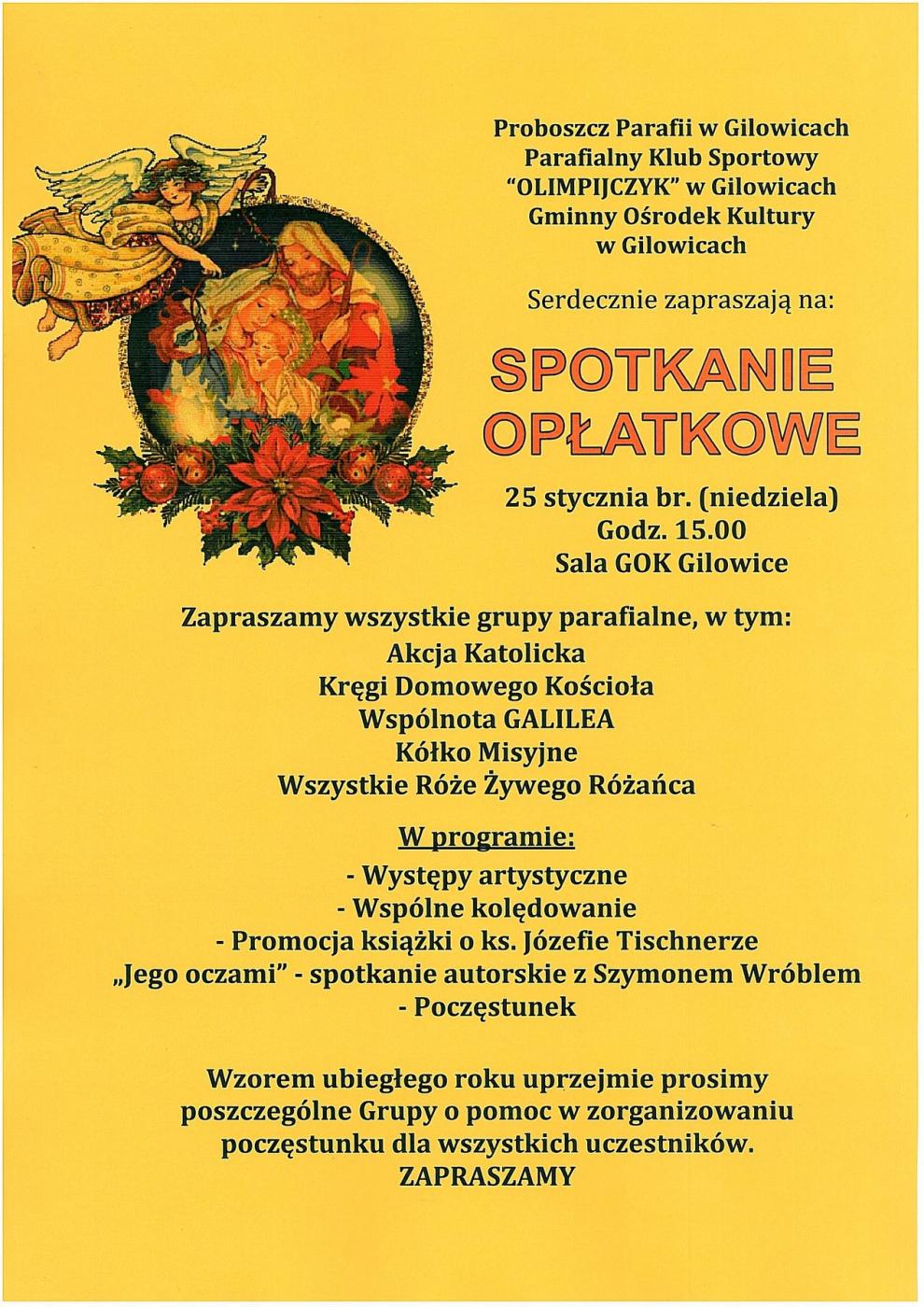 Proboszcz Parafii w Gilowicach
Parafialny Klub Sportowy
"OLIMPIJCZYK" w Gilowicach
Gminny Ośrodek Kultury
w Gilowicach

Serdecznie zapraszają na:

SPOTKANIE
OPŁATKOWE

25 stycznia br. (niedziela)
Godz. 15.00
Sala GOK Gilowice

Zapraszamy wszystkie grupy parafialne, w tym:
Akcja Katolicka
Kręgi Domowego Kościoła
Wspólnota GALILEA
Kółko Misyjne
Wszystkie Róże Żywego Różańca

W programie:
- Występy artystyczne
- Wspólne kolędowanie
- Promocja książki o ks. Józefie Tischnerze
„Jego oczami" - spotkanie autorskie z Szymonem Wróblem
- Poczęstunek

Wzorem ubiegłego roku uprzejmie prosimy poszczególne Grupy o pomoc w zorganizowaniu poczęstunku dla wszystkich uczestników.
ZAPRASZAMY